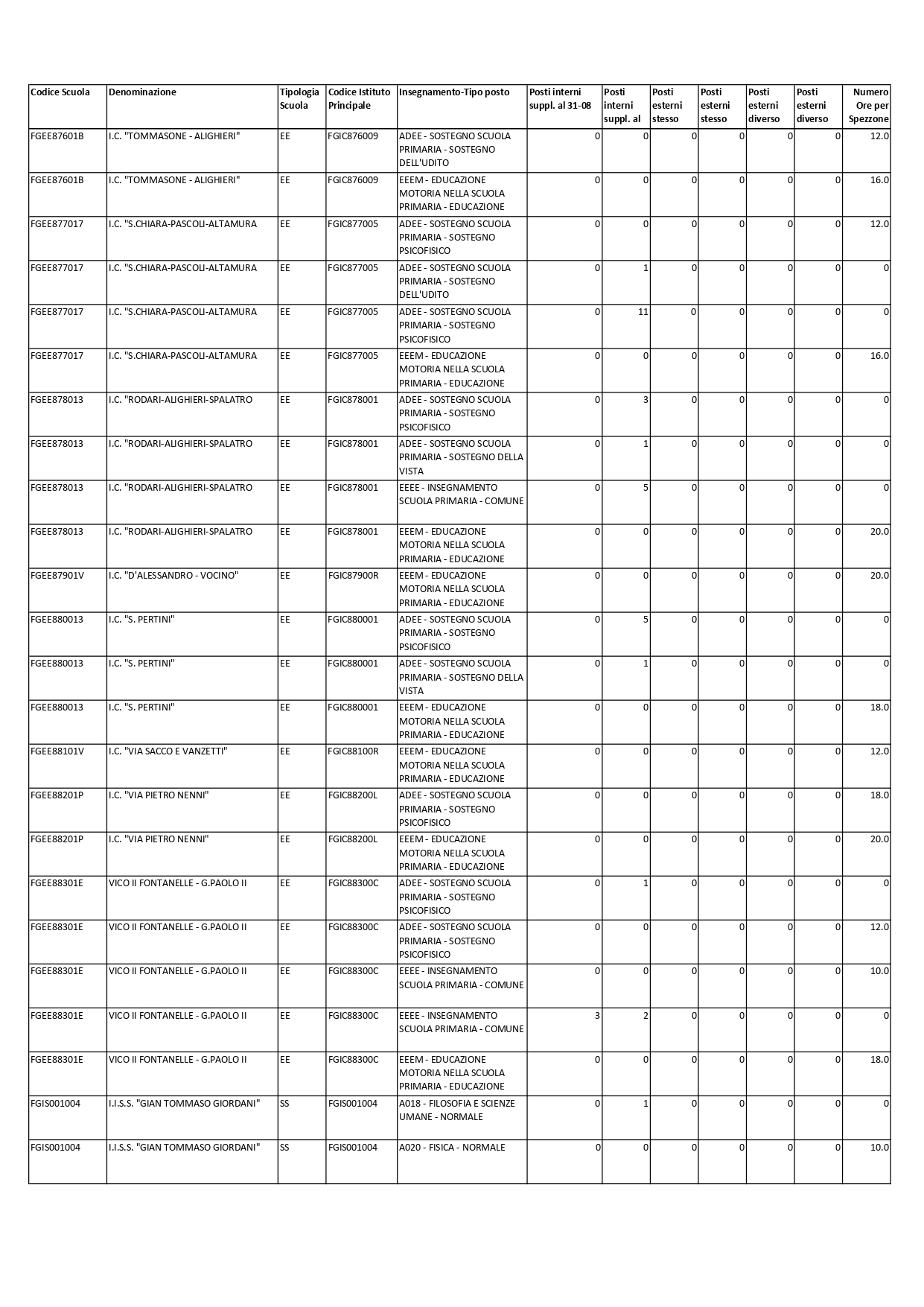 | Codice Scuola | Denominazione | Tipologia Scuola | Codice Istituto Principale | Insegnamento-Tipo posto | Posti interni suppl. al 31-08 | Posti interni suppl. al | Posti esterni stesso | Posti esterni stesso | Posti esterni diverso | Posti esterni diverso | Numero Ore per Spezzone |
|---|---|---|---|---|---|---|---|---|---|---|---|
| FGEE87601B | I.C. "TOMMASONE - ALIGHIERI" | EE | FGIC876009 | ADEE - SOSTEGNO SCUOLA PRIMARIA - SOSTEGNO DELL'UDITO | 0 | 0 | 0 | 0 | 0 | 0 | 12.0 |
| FGEE87601B | I.C. "TOMMASONE - ALIGHIERI" | EE | FGIC876009 | EEEM - EDUCAZIONE MOTORIA NELLA SCUOLA PRIMARIA - EDUCAZIONE | 0 | 0 | 0 | 0 | 0 | 0 | 16.0 |
| FGEE877017 | I.C. "S.CHIARA-PASCOLI-ALTAMURA | EE | FGIC877005 | ADEE - SOSTEGNO SCUOLA PRIMARIA - SOSTEGNO PSICOFISICO | 0 | 0 | 0 | 0 | 0 | 0 | 12.0 |
| FGEE877017 | I.C. "S.CHIARA-PASCOLI-ALTAMURA | EE | FGIC877005 | ADEE - SOSTEGNO SCUOLA PRIMARIA - SOSTEGNO DELL'UDITO | 0 | 1 | 0 | 0 | 0 | 0 | 0 |
| FGEE877017 | I.C. "S.CHIARA-PASCOLI-ALTAMURA | EE | FGIC877005 | ADEE - SOSTEGNO SCUOLA PRIMARIA - SOSTEGNO PSICOFISICO | 0 | 11 | 0 | 0 | 0 | 0 | 0 |
| FGEE877017 | I.C. "S.CHIARA-PASCOLI-ALTAMURA | EE | FGIC877005 | EEEM - EDUCAZIONE MOTORIA NELLA SCUOLA PRIMARIA - EDUCAZIONE | 0 | 0 | 0 | 0 | 0 | 0 | 16.0 |
| FGEE878013 | I.C. "RODARI-ALIGHIERI-SPALATRO | EE | FGIC878001 | ADEE - SOSTEGNO SCUOLA PRIMARIA - SOSTEGNO PSICOFISICO | 0 | 3 | 0 | 0 | 0 | 0 | 0 |
| FGEE878013 | I.C. "RODARI-ALIGHIERI-SPALATRO | EE | FGIC878001 | ADEE - SOSTEGNO SCUOLA PRIMARIA - SOSTEGNO DELLA VISTA | 0 | 1 | 0 | 0 | 0 | 0 | 0 |
| FGEE878013 | I.C. "RODARI-ALIGHIERI-SPALATRO | EE | FGIC878001 | EEEE - INSEGNAMENTO SCUOLA PRIMARIA - COMUNE | 0 | 5 | 0 | 0 | 0 | 0 | 0 |
| FGEE878013 | I.C. "RODARI-ALIGHIERI-SPALATRO | EE | FGIC878001 | EEEM - EDUCAZIONE MOTORIA NELLA SCUOLA PRIMARIA - EDUCAZIONE | 0 | 0 | 0 | 0 | 0 | 0 | 20.0 |
| FGEE87901V | I.C. "D'ALESSANDRO - VOCINO" | EE | FGIC87900R | EEEM - EDUCAZIONE MOTORIA NELLA SCUOLA PRIMARIA - EDUCAZIONE | 0 | 0 | 0 | 0 | 0 | 0 | 20.0 |
| FGEE880013 | I.C. "S. PERTINI" | EE | FGIC880001 | ADEE - SOSTEGNO SCUOLA PRIMARIA - SOSTEGNO PSICOFISICO | 0 | 5 | 0 | 0 | 0 | 0 | 0 |
| FGEE880013 | I.C. "S. PERTINI" | EE | FGIC880001 | ADEE - SOSTEGNO SCUOLA PRIMARIA - SOSTEGNO DELLA VISTA | 0 | 1 | 0 | 0 | 0 | 0 | 0 |
| FGEE880013 | I.C. "S. PERTINI" | EE | FGIC880001 | EEEM - EDUCAZIONE MOTORIA NELLA SCUOLA PRIMARIA - EDUCAZIONE | 0 | 0 | 0 | 0 | 0 | 0 | 18.0 |
| FGEE88101V | I.C. "VIA SACCO E VANZETTI" | EE | FGIC88100R | EEEM - EDUCAZIONE MOTORIA NELLA SCUOLA PRIMARIA - EDUCAZIONE | 0 | 0 | 0 | 0 | 0 | 0 | 12.0 |
| FGEE88201P | I.C. "VIA PIETRO NENNI" | EE | FGIC88200L | ADEE - SOSTEGNO SCUOLA PRIMARIA - SOSTEGNO PSICOFISICO | 0 | 0 | 0 | 0 | 0 | 0 | 18.0 |
| FGEE88201P | I.C. "VIA PIETRO NENNI" | EE | FGIC88200L | EEEM - EDUCAZIONE MOTORIA NELLA SCUOLA PRIMARIA - EDUCAZIONE | 0 | 0 | 0 | 0 | 0 | 0 | 20.0 |
| FGEE88301E | VICO II FONTANELLE - G.PAOLO II | EE | FGIC88300C | ADEE - SOSTEGNO SCUOLA PRIMARIA - SOSTEGNO PSICOFISICO | 0 | 1 | 0 | 0 | 0 | 0 | 0 |
| FGEE88301E | VICO II FONTANELLE - G.PAOLO II | EE | FGIC88300C | ADEE - SOSTEGNO SCUOLA PRIMARIA - SOSTEGNO PSICOFISICO | 0 | 0 | 0 | 0 | 0 | 0 | 12.0 |
| FGEE88301E | VICO II FONTANELLE - G.PAOLO II | EE | FGIC88300C | EEEE - INSEGNAMENTO SCUOLA PRIMARIA - COMUNE | 0 | 0 | 0 | 0 | 0 | 0 | 10.0 |
| FGEE88301E | VICO II FONTANELLE - G.PAOLO II | EE | FGIC88300C | EEEE - INSEGNAMENTO SCUOLA PRIMARIA - COMUNE | 3 | 2 | 0 | 0 | 0 | 0 | 0 |
| FGEE88301E | VICO II FONTANELLE - G.PAOLO II | EE | FGIC88300C | EEEM - EDUCAZIONE MOTORIA NELLA SCUOLA PRIMARIA - EDUCAZIONE | 0 | 0 | 0 | 0 | 0 | 0 | 18.0 |
| FGIS001004 | I.I.S.S. "GIAN TOMMASO GIORDANI" | SS | FGIS001004 | A018 - FILOSOFIA E SCIENZE UMANE - NORMALE | 0 | 1 | 0 | 0 | 0 | 0 | 0 |
| FGIS001004 | I.I.S.S. "GIAN TOMMASO GIORDANI" | SS | FGIS001004 | A020 - FISICA - NORMALE | 0 | 0 | 0 | 0 | 0 | 0 | 10.0 |